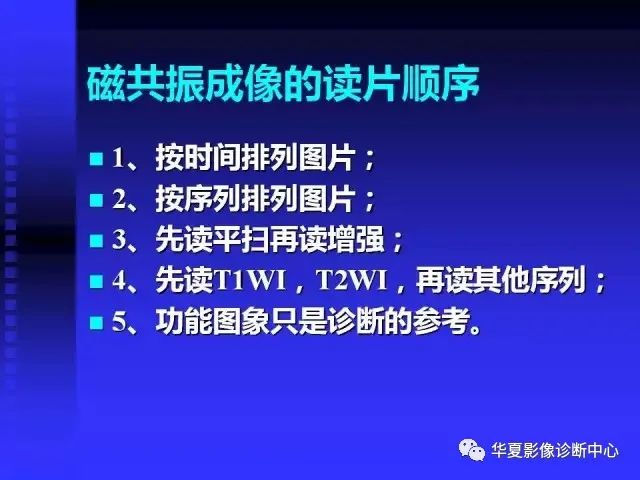 磁共振成像的读片顺序

1、按时间排列图片；
2、按序列排列图片；
3、先读平扫再读增强；
4、先读T1WI，T2WI，再读其他序列；
5、功能图象只是诊断的参考。

华夏影像诊断中心